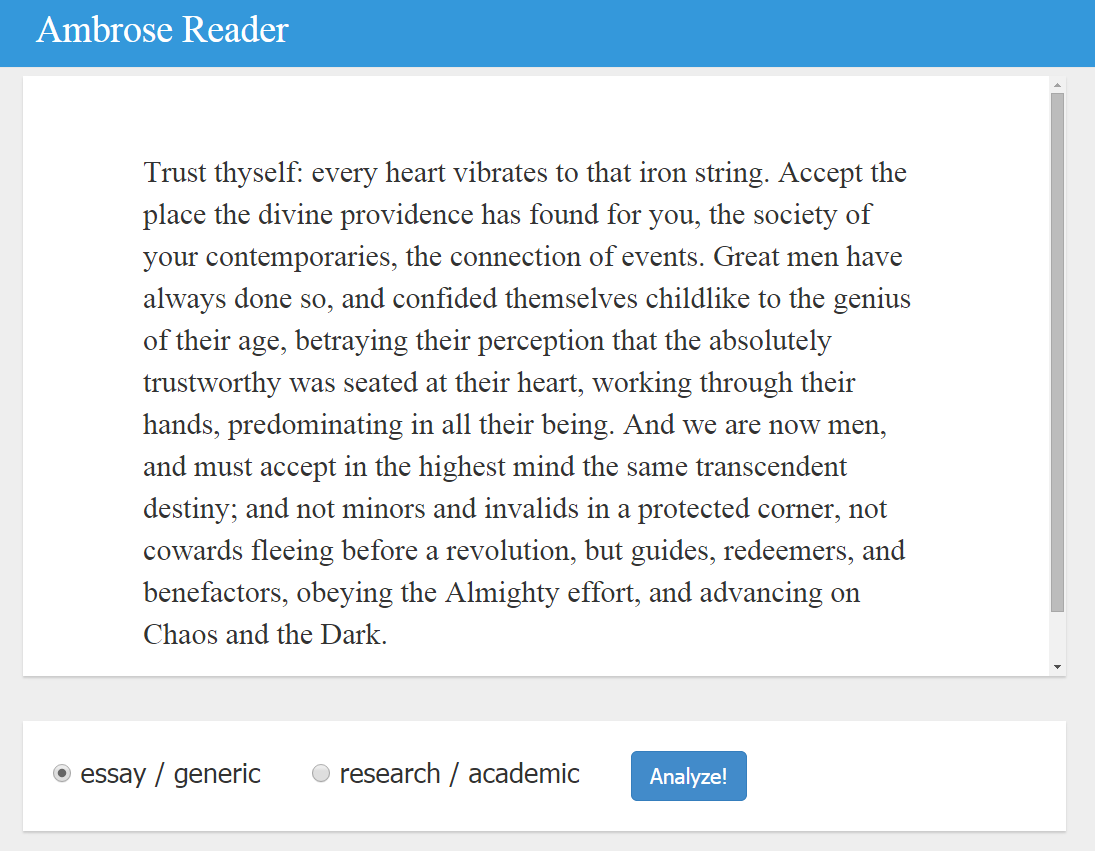 Ambrose Reader

Trust thyself: every heart vibrates to that iron string. Accept the place the divine providence has found for you, the society of your contemporaries, the connection of events. Great men have always done so, and confided themselves childlike to the genius of their age, betraying their perception that the absolutely trustworthy was seated at their heart, working through their hands, predominating in all their being. And we are now men, and must accept in the highest mind the same transcendent destiny; and not minors and invalids in a protected corner, not cowards fleeing before a revolution, but guides, redeemers, and benefactors, obeying the Almighty effort, and advancing on Chaos and the Dark.

essay / generic research / academic Analyze!